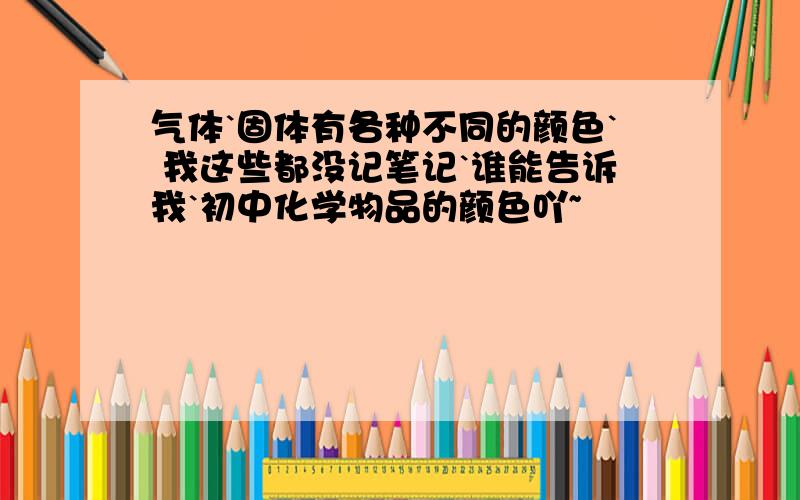 气体`固体有各种不同的颜色` 我这些都没记笔记`谁能告诉我`初中化学物品的颜色吖~